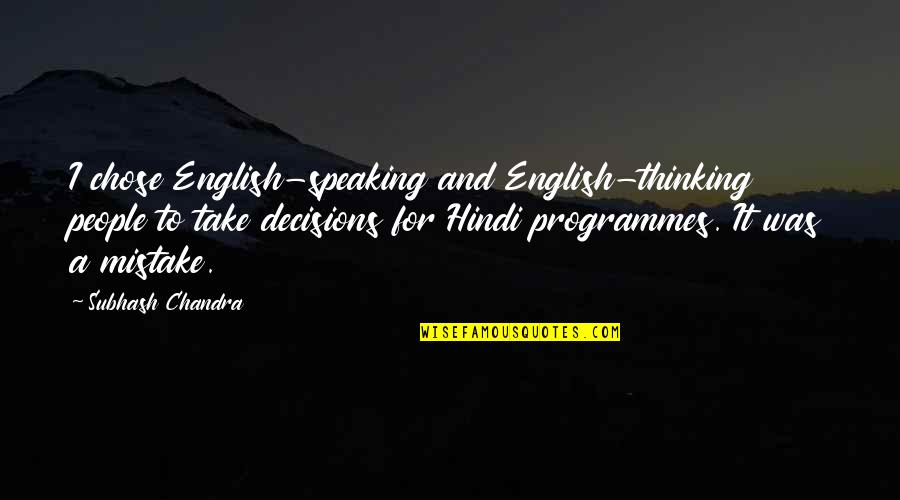 I chose English-speaking and English-thinking people to take decisions for Hindi programmes. It was a mistake.

-Subhash Chandra

WISEFAMOUSQUOTES.COM